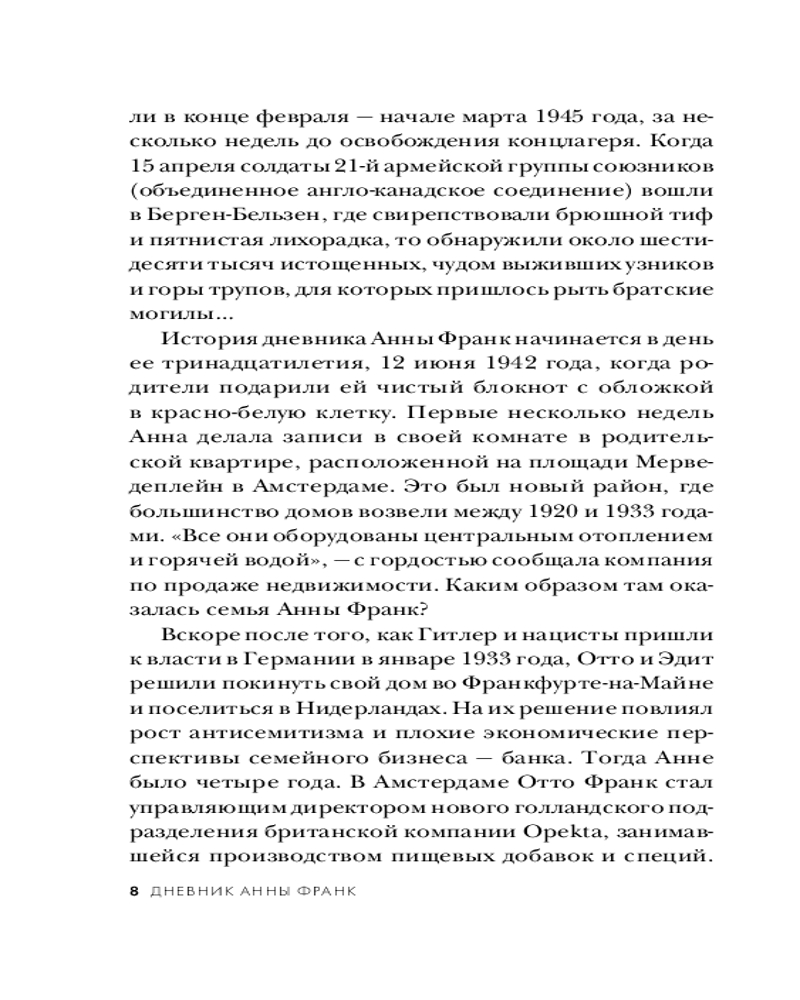 ли в конце февраля — начале марта 1945 года, за несколько недель до освобождения концлагеря. Когда 15 апреля солдаты 21-й армейской группы союзников (объединенное англо-канадское соединение) вошли в Берген-Бельзен, где свирепствовали брюшной тиф и пятнистая лихорадка, то обнаружили около шестидесяти тысяч истощенных, чудом выживших узников и горы трупов, для которых пришлось рыть братские могилы...

История дневника Анны Франк начинается в день ее тринадцатилетия, 12 июня 1942 года, когда родители подарили ей чистый блокнот с обложкой в красно-белую клетку. Первые несколько недель Анна делала записи в своей комнате в родительской квартире, расположенной на площади Мерведеплейн в Амстердаме. Это был новый район, где большинство домов возвели между 1920 и 1933 годами. «Все они оборудованы центральным отоплением и горячей водой», — с гордостью сообщала компания по продаже недвижимости. Каким образом там оказалась семья Анны Франк?

Вскоре после того, как Гитлер и нацисты пришли к власти в Германии в январе 1933 года, Отто и Эдит решили покинуть свой дом во Франкфурте-на-Майне и поселиться в Нидерландах. На их решение повлиял рост антисемитизма и плохие экономические перспективы семейного бизнеса — банка. Тогда Анне было четыре года. В Амстердаме Отто Франк стал управляющим директором нового голландского подразделения британской компании Opekta, занимавшейся производством пищевых добавок и специй.

8 ДНЕВНИК АННЫ ФРАНК